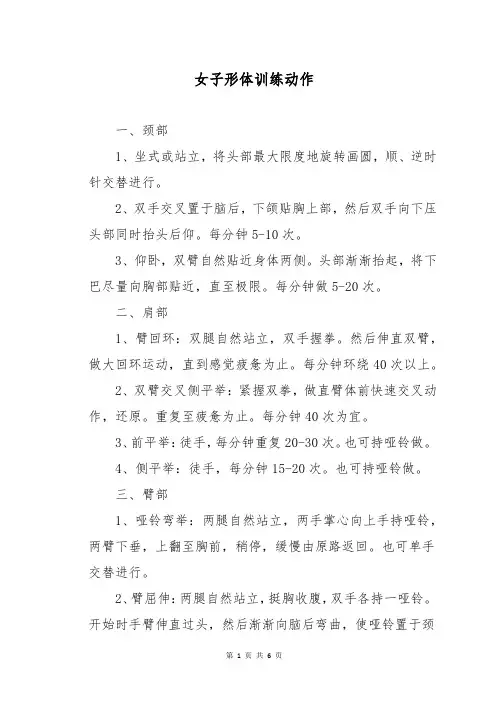 女子形体训练动作

一、颈部

1、坐式或站立，将头部最大限度地旋转画圆，顺、逆时针交替进行。

2、双手交叉置于脑后，下颌贴胸上部，然后双手向下压头部同时抬头后仰。每分钟 5-10 次。

3、仰卧，双臂自然贴近身体两侧。头部渐渐抬起，将下巴尽量向胸部贴近，直至极限。每分钟做 5-20 次。

二、肩部

1、臂回环：双腿自然站立，双手握拳。然后伸直双臂，做大回环运动，直到感觉疲惫为止。每分钟环绕 40 次以上。

2、双臂交叉侧平举：紧握双拳，做直臂体前快速交叉动作，还原。重复至疲惫为止。每分钟 40 次为宜。

3、前平举：徒手，每分钟重复 20-30 次。也可持哑铃做。

4、侧平举：徒手，每分钟 15-20 次。也可持哑铃做。

三、臂部

1、哑铃弯举：两腿自然站立，两手掌心向上手持哑铃，两臂下垂，上翻至胸前，稍停，缓慢由原路返回。也可单手交替进行。

2、臂屈伸：两腿自然站立，挺胸收腹，双手各持一哑铃。开始时手臂伸直过头，然后渐渐向脑后弯曲，使哑铃置于颈

第 1 页 共 6 页